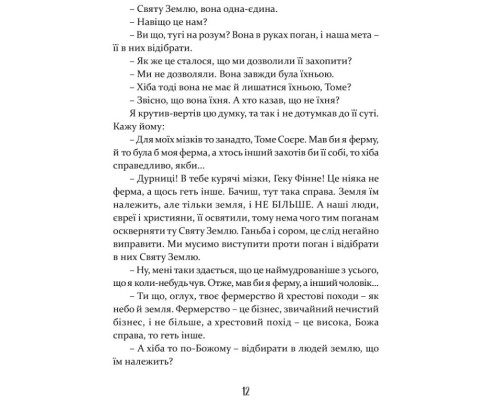 – Святу Землю, вона одна-єдина.
– Навіщо це нам?
– Ви що, тугі на розум? Вона в руках поган, і наша мета – її в них відібрати.
– Як же це сталося, що ми дозволили її захопити?
– Ми не дозволяли. Вона завжди була їхньою.
– Хіба тоді вона не має й лишатися їхньою, Томе?
– Звісно, що вона їхня. А хто казав, що не їхня?
Я крутив-вертів цю думку, та так і не дотумкав до її суті. Кажу йому:
– Для моїх мізків то занадто, Томе Соєре. Мав би я ферму, й то була б моя ферма, а хтось інший захотів би її собі, то хіба справедливо, якби…
– Дурниці! В тебе курячі мізки, Геку Фінне! Це ніяка не ферма, а щось геть інше. Бачиш, тут така справа. Земля їм належить, але тільки земля, і НЕ БІЛЬШЕ. А наші люди, євреї і християни, її освятили, тому нема чого тим поганам оскверняти ту Святу Землю. Ганьба і сором, це слід негайно виправити. Ми мусимо виступити проти поган і відібрати в них Святу Землю.
– Ну, мені таки здається, що це наймудрованіше з усього, що я коли-небудь чув. Отже, мав би я ферму, а інший чоловік…
– Ти що, оглух, твоє фермерство й хрестові походи – як небо й земля. Фермерство – це бізнес, звичайний нечистий бізнес, і не більше, а хрестовий похід – це висока, Божа справа, то геть інше.
– А хіба то по-Божому – відбирати в людей землю, що їм належить?

12